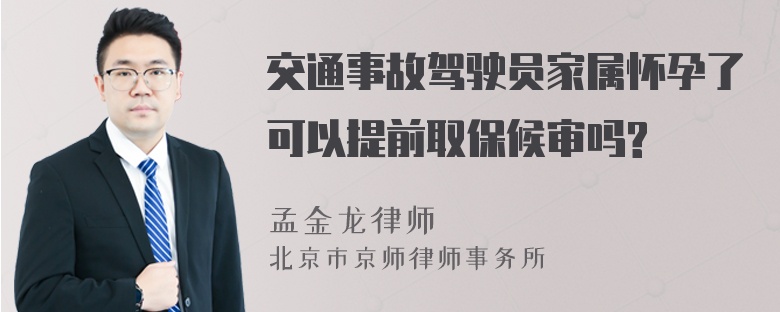 交通事故驾驶员家属怀孕了可以提前取保候审吗?

孟金龙律师
北京市京师律师事务所